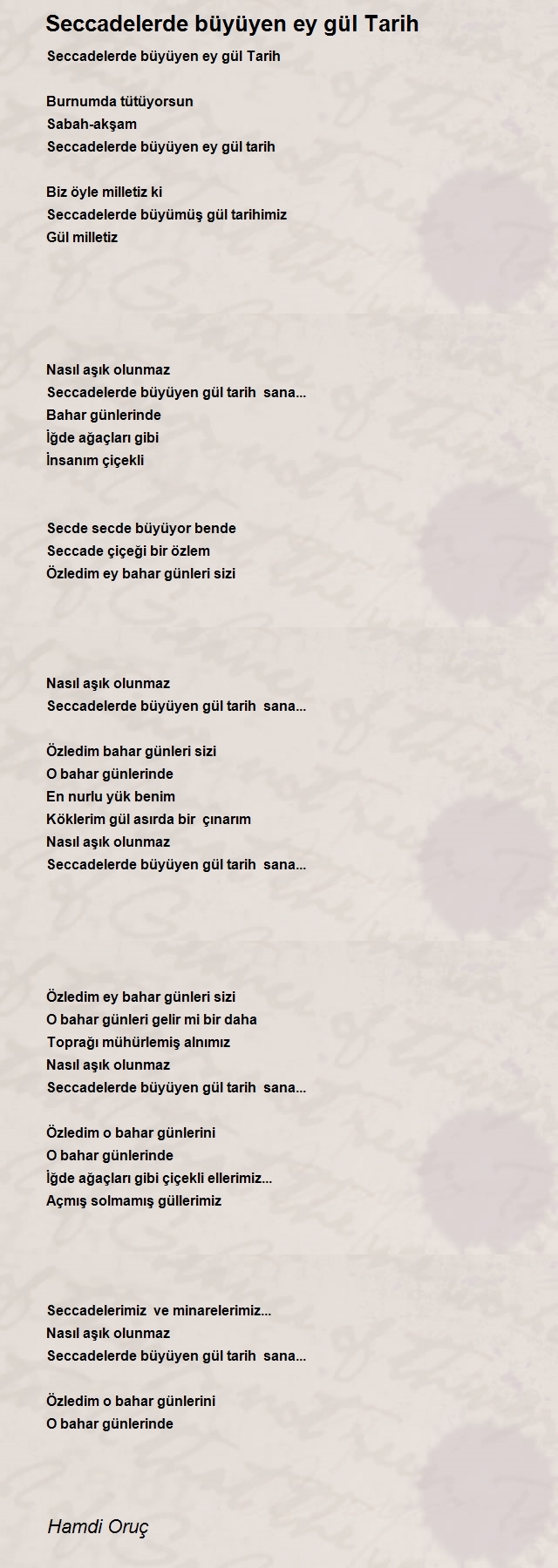 Seccadelerde büyüyen ey gül Tarih

Seccadelerde büyüyen ey gül Tarih

Burnumda tütüyorsun
Sabah-akşam
Seccadelerde büyüyen ey gül tarih

Biz öyle milletiz ki
Seccadelerde büyümüş gül tarihimiz
Gül milletiz

Nasıl aşık olunmaz
Seccadelerde büyüyen gül tarih sana...
Bahar günlerinde
İğde ağaçları gibi
İnsanım çiçekli

Secde secde büyüyor bende
Seccade çiçeği bir özlem
Özledim ey bahar günleri sizi

Nasıl aşık olunmaz
Seccadelerde büyüyen gül tarih sana...

Özledim bahar günleri sizi
O bahar günlerinde
En nurlu yük benim
Köklerim gül asırda bir çınarım
Nasıl aşık olunmaz
Seccadelerde büyüyen gül tarih sana...

Özledim ey bahar günleri sizi
O bahar günleri gelir mi bir daha
Toprağı mühürlemiş alnımız
Nasıl aşık olunmaz
Seccadelerde büyüyen gül tarih sana...

Özledim o bahar günlerini
O bahar günlerinde
İğde ağaçları gibi çiçekli ellerimiz...
Açmış solmamış güllerimiz

Seccadelerimiz ve minarelerimiz...
Nasıl aşık olunmaz
Seccadelerde büyüyen gül tarih sana...

Özledim o bahar günlerini
O bahar günlerinde

Hamdi Oruç